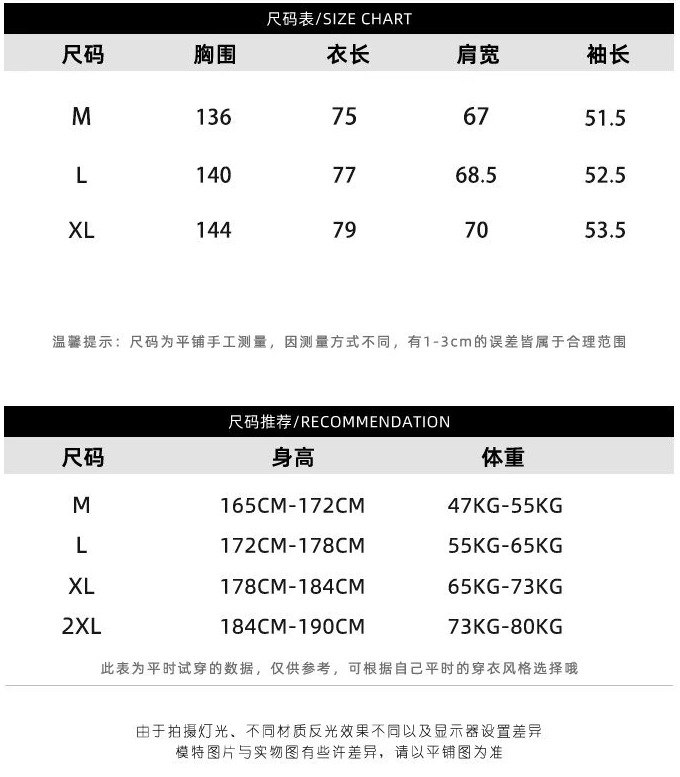 尺码表/SIZE CHART

| 尺码 | 胸围 | 衣长 | 肩宽 | 袖长 |
|---|---|---|---|---|
| M | 136 | 75 | 67 | 51.5 |
| L | 140 | 77 | 68.5 | 52.5 |
| XL | 144 | 79 | 70 | 53.5 |

温馨提示：尺码为平铺手工测量，因测量方式不同，有1-3cm的误差皆属于合理范围

尺码推荐/RECOMMENDATION

| 尺码 | 身高 | 体重 |
|---|---|---|
| M | 165CM-172CM | 47KG-55KG |
| L | 172CM-178CM | 55KG-65KG |
| XL | 178CM-184CM | 65KG-73KG |
| 2XL | 184CM-190CM | 73KG-80KG |

此表为平时试穿的数据，仅供参考，可根据自己平时的穿衣风格选择哦

由于拍摄灯光、不同材质反光效果不同以及显示器设置差异
模特图片与实物图有些许差异，请以平铺图为准